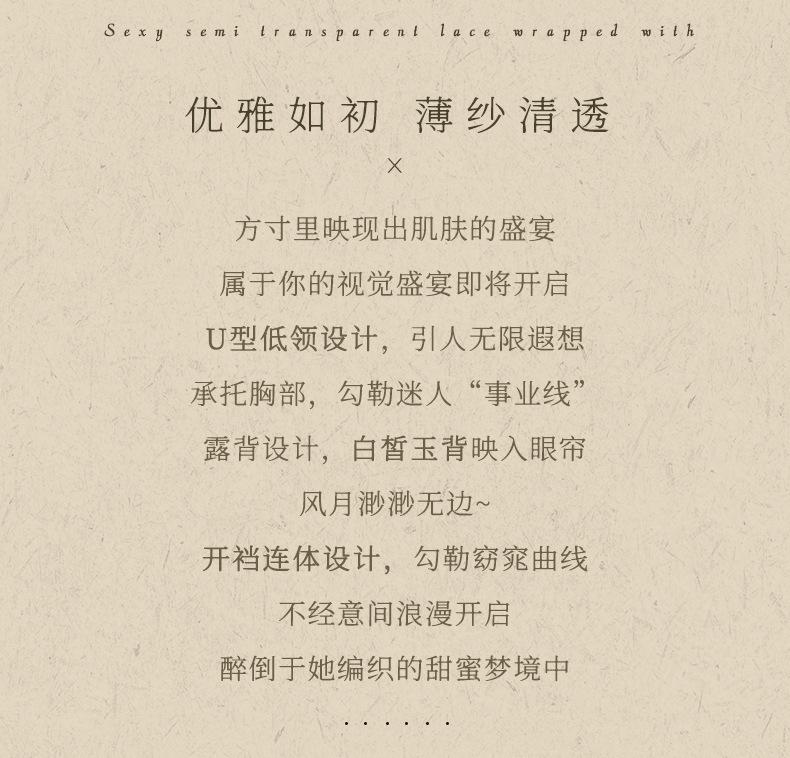 Sexy semi transparent lace wrapped with

优雅如初 薄纱清透

×

方寸里映现出肌肤的盛宴

属于你的视觉盛宴即将开启

U型低领设计，引人无限遐想

承托胸部，勾勒迷人“事业线”

露背设计，白皙玉背映入眼帘

风月渺渺无边~

开裆连体设计，勾勒窈窕曲线

不经意间浪漫开启

醉倒于她编织的甜蜜梦境中

......